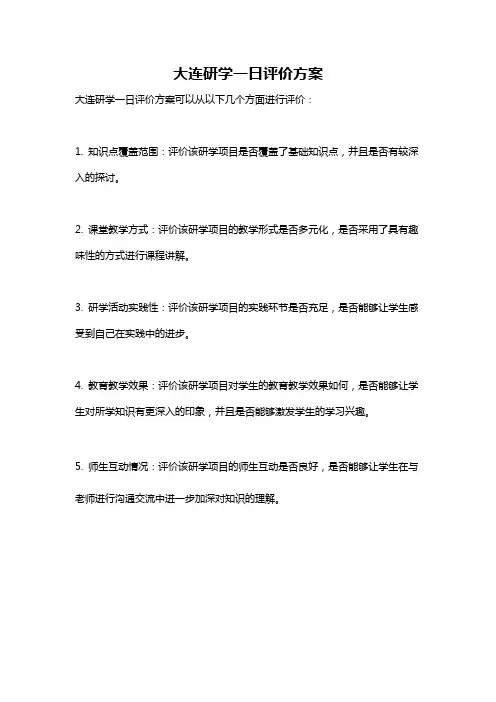 大连研学一日评价方案

大连研学一日评价方案可以从以下几个方面进行评价：

1. 知识点覆盖范围：评价该研学项目是否覆盖了基础知识点，并且是否有较深入的探讨。

2. 课堂教学方式：评价该研学项目的教学形式是否多元化，是否采用了具有趣味性的方式进行课程讲解。

3. 研学活动实践性：评价该研学项目的实践环节是否充足，是否能够让学生感受到自己在实践中的进步。

4. 教育教学效果：评价该研学项目对学生的教育教学效果如何，是否能够让学生对所学知识有更深入的印象，并且是否能够激发学生的学习兴趣。

5. 师生互动情况：评价该研学项目的师生互动是否良好，是否能够让学生在与老师进行沟通交流中进一步加深对知识的理解。